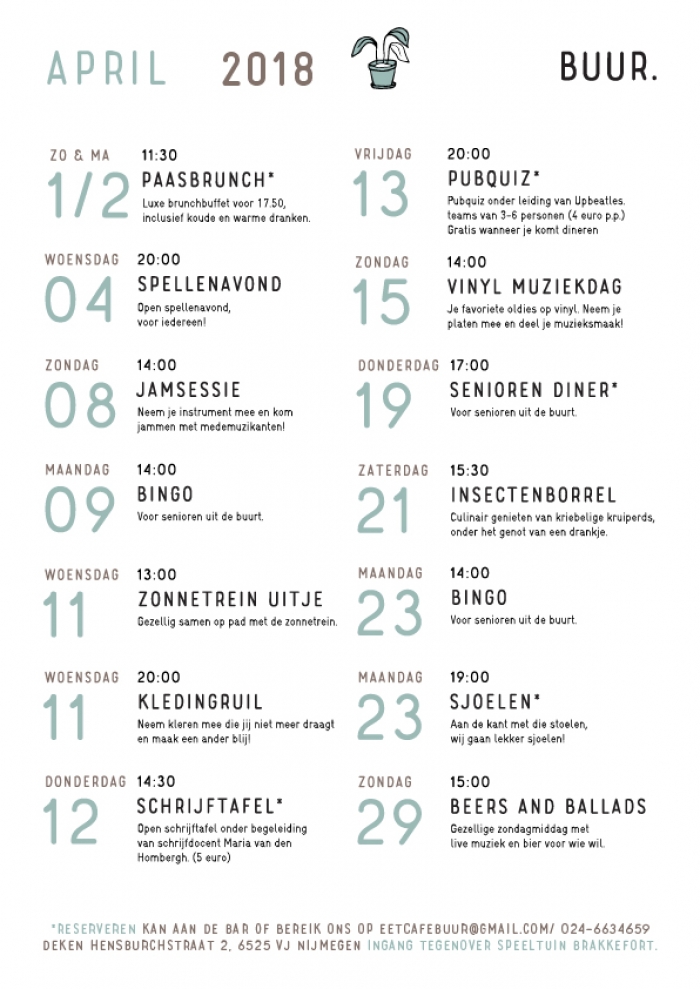 APRIL 2018 BUUR.

ZO & MA
1/2
11:30
PAASBRUNCH*
Luxe brunchbuffet voor 17.50, inclusief koude en warme dranken.

WOENSDAG
04
20:00
SPELLENAVOND
Open spellenavond, voor iedereen!

ZONDAG
08
14:00
JAMSESSIE
Neem je instrument mee en kom jammen met medemuzikanten!

MAANDAG
09
14:00
BINGO
Voor senioren uit de buurt.

WOENSDAG
11
13:00
ZONNETREIN UITJE
Gezellig samen op pad met de zonnetrein.

WOENSDAG
11
20:00
KLEDINGRUIL
Neem kleren mee die jij niet meer draagt en maak een ander blij!

DONDERDAG
12
14:30
SCHRIJFTAFEL*
Open schrijftafel onder begeleiding van schrijfdocent Maria van den Hombergh. (5 euro)

VRIJDAG
13
20:00
PUBQUIZ*
Pubquiz onder leiding van Upbeatles. teams van 3-6 personen (4 euro p.p.) Gratis wanneer je komt dineren

ZONDAG
15
14:00
VINYL MUZIEKDAG
Je favoriete oldies op vinyl. Neem je platen mee en deel je muzieksmaak!

DONDERDAG
19
17:00
SENIOREN DINER*
Voor senioren uit de buurt.

ZATERDAG
21
15:30
INSECTENBORREL
Culinair genieten van kriebelige kruiperds, onder het genot van een drankje.

MAANDAG
23
14:00
BINGO
Voor senioren uit de buurt.

MAANDAG
23
19:00
SJOELEN*
Aan de kant met die stoelen, wij gaan lekker sjoelen!

ZONDAG
29
15:00
BEERS AND BALLADS
Gezellige zondagmiddag met live muziek en bier voor wie wil.

*RESERVEREN KAN AAN DE BAR OF BEREIK ONS OP EETCAFEBUUR@GMAIL.COM/ 024-6634659
DEKEN HENSBURCHSTRAAT 2, 6525 VJ NIJMEGEN INGANG TEGENOVER SPEELTUIN BRAKKEFORT.